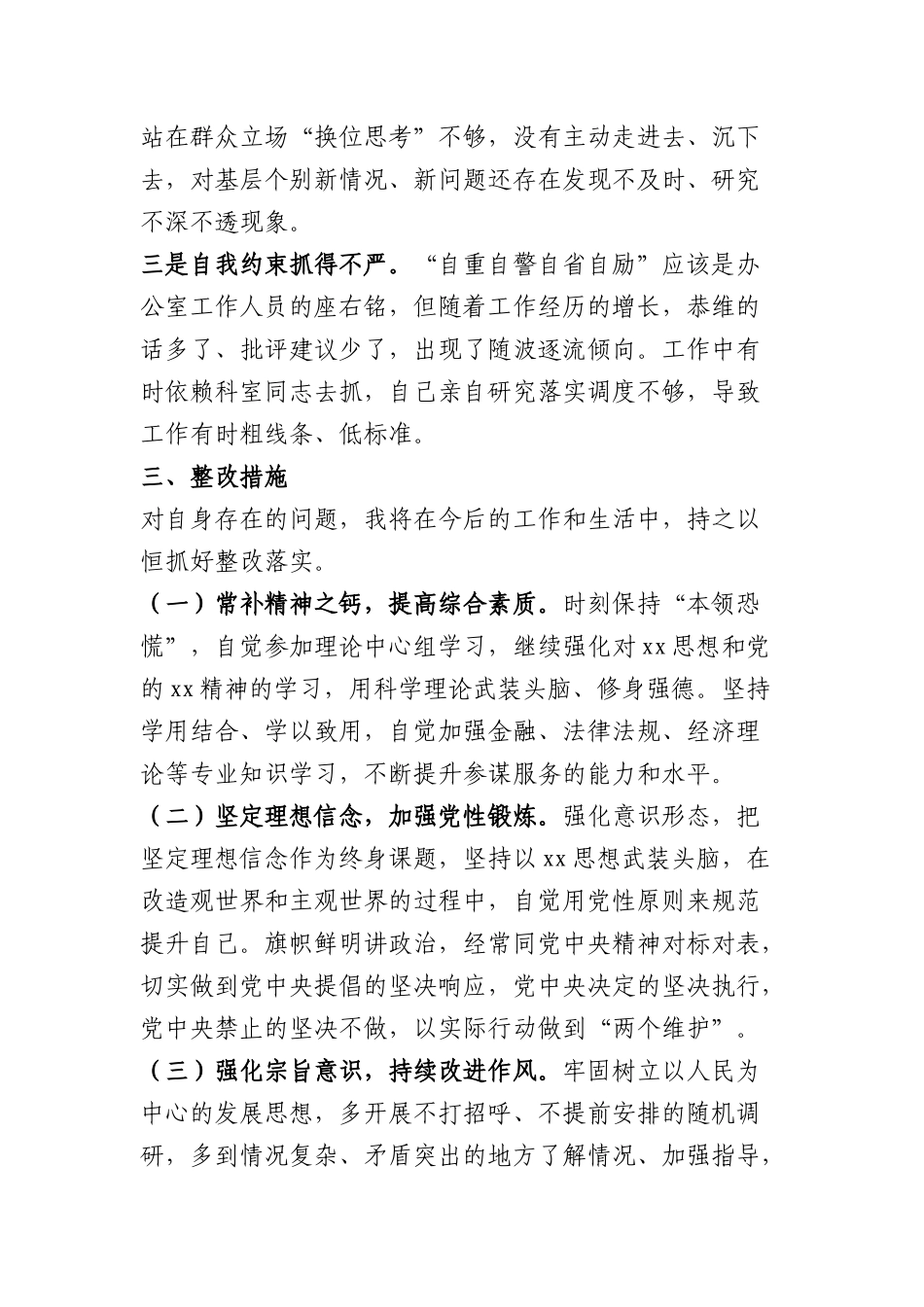 站在群众立场“换位思考”不够，没有主动走进去、沉下去，对基层个别新情况、新问题还存在发现不及时、研究不深不透现象。

三是自我约束抓得不严。“自重自警自省自励”应该是办公室工作人员的座右铭，但随着工作经历的增长，恭维的话多了、批评建议少了，出现了随波逐流倾向。工作中有时依赖科室同志去抓，自己亲自研究落实调度不够，导致工作有时粗线条、低标准。

三、整改措施

对自身存在的问题，我将在今后的工作和生活中，持之以恒抓好整改落实。

（一）常补精神之钙，提高综合素质。时刻保持“本领恐慌”，自觉参加理论中心组学习，继续强化对xx思想和党的xx精神的学习，用科学理论武装头脑、修身强德。坚持学用结合、学以致用，自觉加强金融、法律法规、经济理论等专业知识学习，不断提升参谋服务的能力和水平。

（二）坚定理想信念，加强党性锻炼。强化意识形态，把坚定理想信念作为终身课题，坚持以xx思想武装头脑，在改造观世界和主观世界的过程中，自觉用党性原则来规范提升自己。旗帜鲜明讲政治，经常同党中央精神对标对表，切实做到党中央提倡的坚决响应，党中央决定的坚决执行，党中央禁止的坚决不做，以实际行动做到“两个维护”。

（三）强化宗旨意识，持续改进作风。牢固树立以人民为中心的发展思想，多开展不打招呼、不提前安排的随机调研，多到情况复杂、矛盾突出的地方了解情况、加强指导，